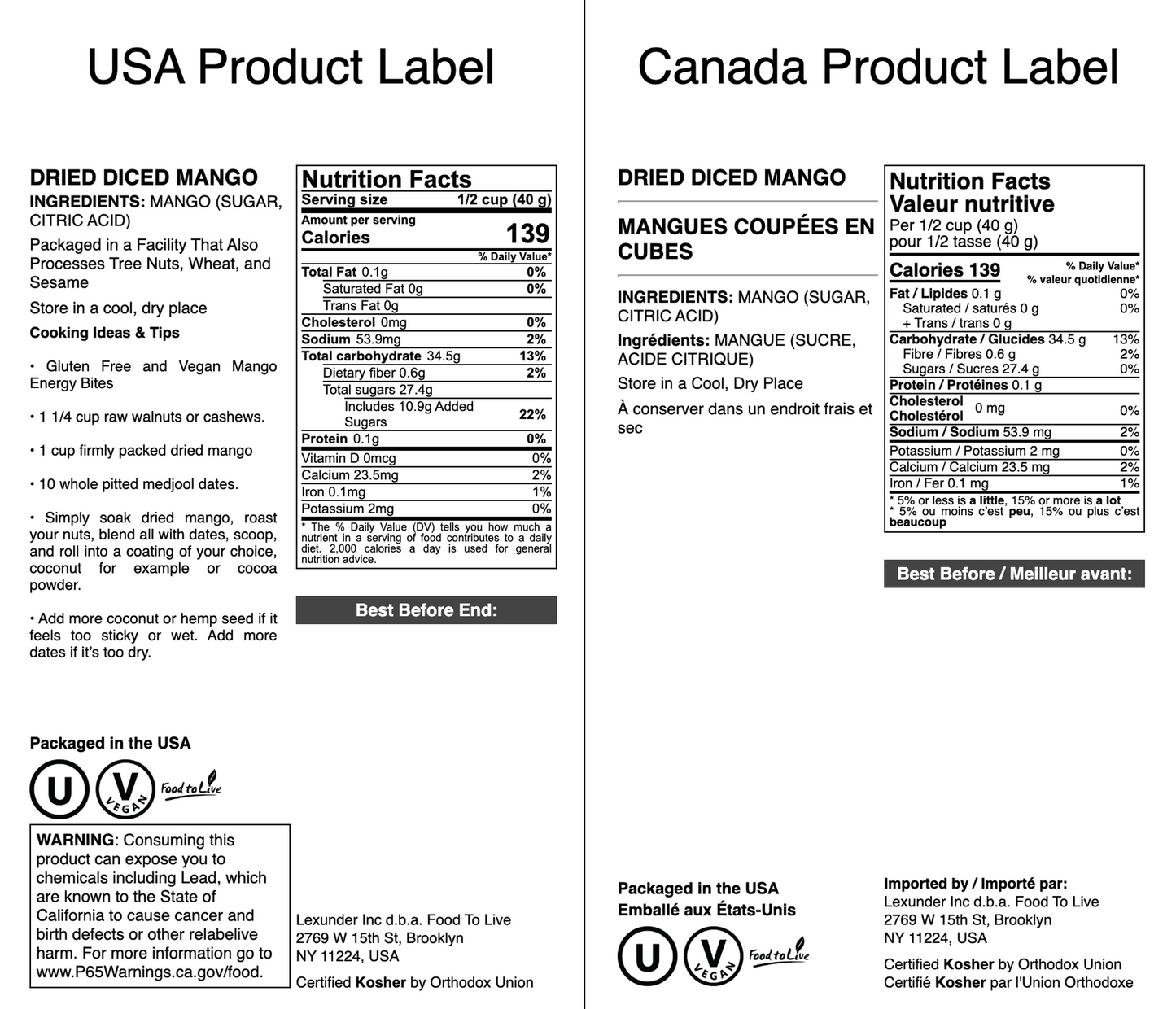 USA Product Label

DRIED DICED MANGO
INGREDIENTS: MANGO (SUGAR, CITRIC ACID)

Packaged in a Facility That Also Processes Tree Nuts, Wheat, and Sesame

Store in a cool, dry place

Cooking Ideas & Tips

• Gluten Free and Vegan Mango Energy Bites

• 1 1/4 cup raw walnuts or cashews.

• 1 cup firmly packed dried mango

• 10 whole pitted medjool dates.

• Simply soak dried mango, roast your nuts, blend all with dates, scoop, and roll into a coating of your choice, coconut for example or cocoa powder.

• Add more coconut or hemp seed if it feels too sticky or wet. Add more dates if it's too dry.

Nutrition Facts
Serving size 1/2 cup (40 g)
Amount per serving
Calories 139
% Daily Value*

| | |
|---|---|
| Total Fat 0.1g | 0% |
| Saturated Fat 0g | 0% |
| Trans Fat 0g | |
| Cholesterol 0mg | 0% |
| Sodium 53.9mg | 2% |
| Total carbohydrate 34.5g | 13% |
| Dietary fiber 0.6g | 2% |
| Total sugars 27.4g | |
| Includes 10.9g Added Sugars | 22% |
| Protein 0.1g | 0% |
| Vitamin D 0mcg | 0% |
| Calcium 23.5mg | 2% |
| Iron 0.1mg | 1% |
| Potassium 2mg | 0% |

* The % Daily Value (DV) tells you how much a nutrient in a serving of food contributes to a daily diet. 2,000 calories a day is used for general nutrition advice.

Best Before End:

Packaged in the USA

U V VEGAN Food to Live

WARNING: Consuming this product can expose you to chemicals including Lead, which are known to the State of California to cause cancer and birth defects or other relabelive harm. For more information go to www.P65Warnings.ca.gov/food.

Lexunder Inc d.b.a. Food To Live
2769 W 15th St, Brooklyn
NY 11224, USA

Certified Kosher by Orthodox Union

Canada Product Label

DRIED DICED MANGO

MANGUES COUPÉES EN CUBES

INGREDIENTS: MANGO (SUGAR, CITRIC ACID)

Ingrédients: MANGUE (SUCRE, ACIDE CITRIQUE)

Store in a Cool, Dry Place

À conserver dans un endroit frais et sec

Nutrition Facts
Valeur nutritive
Per 1/2 cup (40 g)
pour 1/2 tasse (40 g)

Calories 139
% Daily Value*
% valeur quotidienne*

| | |
|---|---|
| Fat / Lipides 0.1 g | 0% |
| Saturated / saturés 0 g + Trans / trans 0 g | 0% |
| Carbohydrate / Glucides 34.5 g | 13% |
| Fibre / Fibres 0.6 g | 2% |
| Sugars / Sucres 27.4 g | 0% |
| Protein / Protéines 0.1 g | |
| Cholesterol Cholestérol 0 mg | 0% |
| Sodium / Sodium 53.9 mg | 2% |
| Potassium / Potassium 2 mg | 0% |
| Calcium / Calcium 23.5 mg | 2% |
| Iron / Fer 0.1 mg | 1% |

* 5% or less is a little, 15% or more is a lot
* 5% ou moins c'est peu, 15% ou plus c'est beaucoup

Best Before / Meilleur avant:

Packaged in the USA
Emballé aux États-Unis

U V VEGAN Food to Live

Imported by / Importé par:
Lexunder Inc d.b.a. Food To Live
2769 W 15th St, Brooklyn
NY 11224, USA

Certified Kosher by Orthodox Union
Certifié Kosher par l'Union Orthodoxe